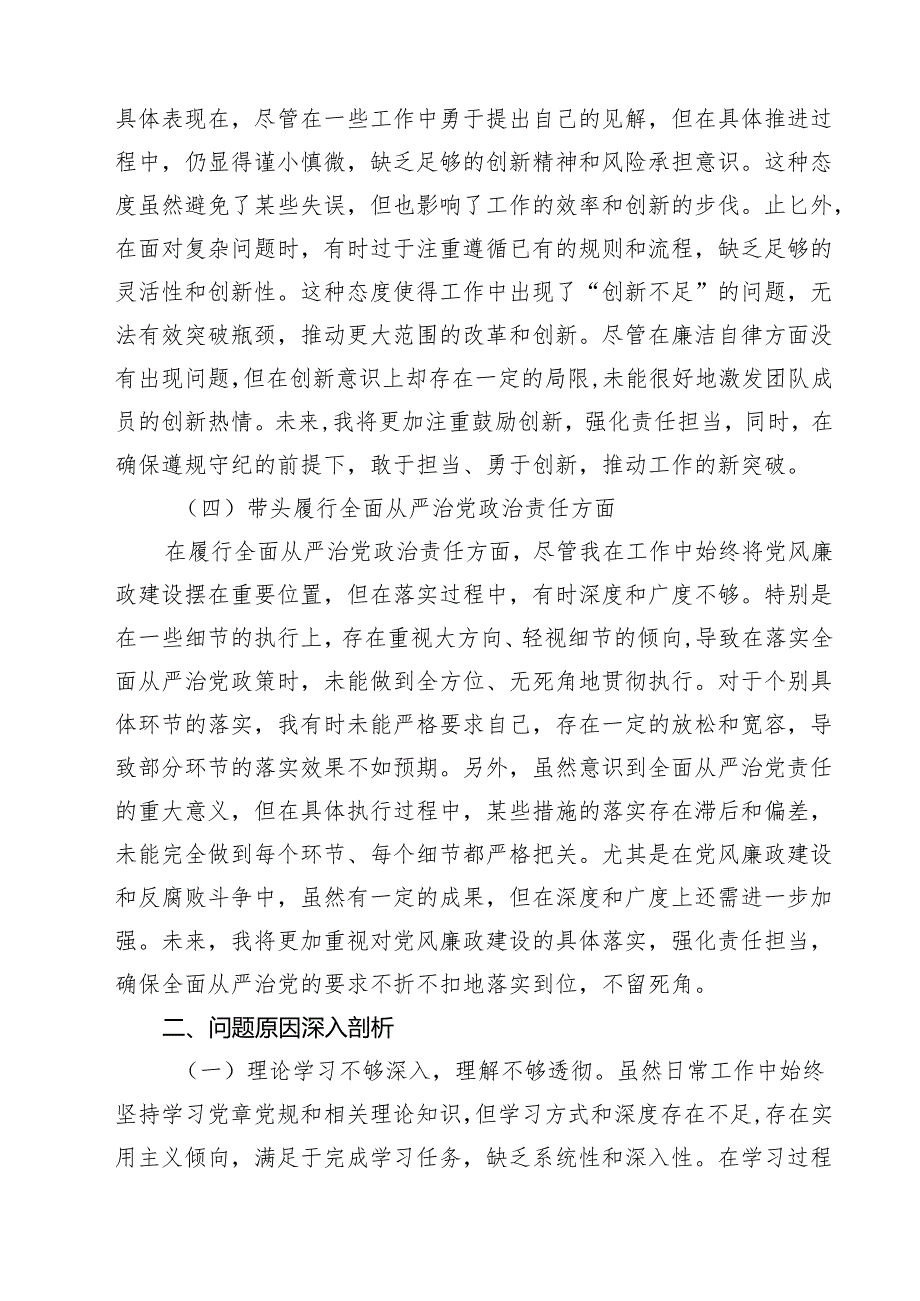 具体表现在，尽管在一些工作中勇于提出自己的见解，但在具体推进过程中，仍显得谨小慎微，缺乏足够的创新精神和风险承担意识。这种态度虽然避免了某些失误，但也影响了工作的效率和创新的步伐。止匕外，在面对复杂问题时，有时过于注重遵循已有的规则和流程，缺乏足够的灵活性和创新性。这种态度使得工作中出现了“创新不足”的问题，无法有效突破瓶颈，推动更大范围的改革和创新。尽管在廉洁自律方面没有出现问题，但在创新意识上却存在一定的局限，未能很好地激发团队成员的创新热情。未来，我将更加注重鼓励创新，强化责任担当，同时，在确保遵规守纪的前提下，敢于担当、勇于创新，推动工作的新突破。

（四）带头履行全面从严治党政治责任方面

在履行全面从严治党政治责任方面，尽管我在工作中始终将党风廉政建设摆在重要位置，但在落实过程中，有时深度和广度不够。特别是在一些细节的执行上，存在重视大方向、轻视细节的倾向，导致在落实全面从严治党政策时，未能做到全方位、无死角地贯彻执行。对于个别具体环节的落实，我有时未能严格要求自己，存在一定的放松和宽容，导致部分环节的落实效果不如预期。另外，虽然意识到全面从严治党责任的重大意义，但在具体执行过程中，某些措施的落实存在滞后和偏差，未能完全做到每个环节、每个细节都严格把关。尤其是在党风廉政建设和反腐败斗争中，虽然有一定的成果，但在深度和广度上还需进一步加强。未来，我将更加重视对党风廉政建设的具体落实，强化责任担当，确保全面从严治党的要求不折不扣地落实到位，不留死角。

二、问题原因深入剖析

（一）理论学习不够深入，理解不够透彻。虽然日常工作中始终坚持学习党章党规和相关理论知识，但学习方式和深度存在不足，存在实用主义倾向，满足于完成学习任务，缺乏系统性和深入性。在学习过程